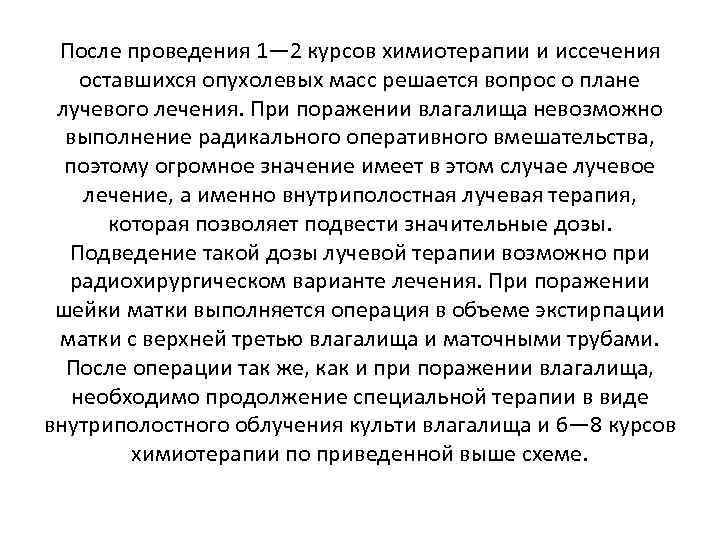 После проведения 1—2 курсов химиотерапии и иссечения оставшихся опухолевых масс решается вопрос о плане лучевого лечения. При поражении влагалища невозможно выполнение радикального оперативного вмешательства, поэтому огромное значение имеет в этом случае лучевое лечение, а именно внутриполостная лучевая терапия, которая позволяет подвести значительные дозы. Подведение такой дозы лучевой терапии возможно при радиохирургическом варианте лечения. При поражении шейки матки выполняется операция в объеме экстирпации матки с верхней третью влагалища и маточными трубами. После операции так же, как и при поражении влагалища, необходимо продолжение специальной терапии в виде внутриполостного облучения культи влагалища и 6—8 курсов химиотерапии по приведенной выше схеме.